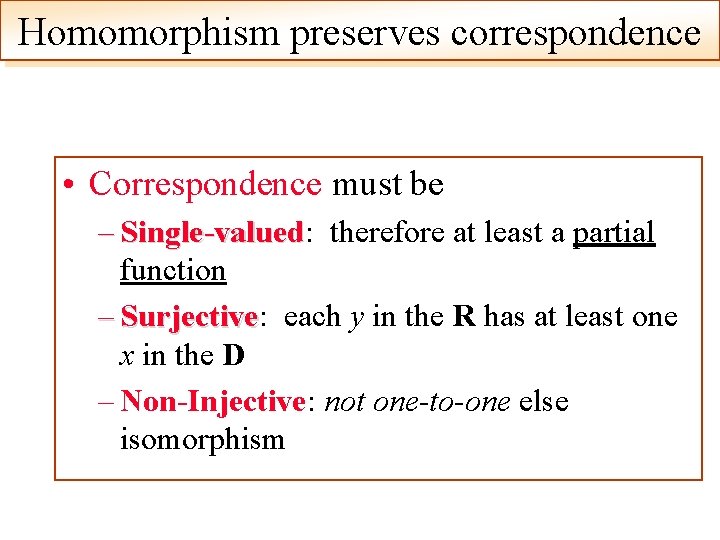 Homomorphism preserves correspondence

• Correspondence must be

– Single-valued: therefore at least a partial function

– Surjective: each y in the R has at least one x in the D

– Non-Injective: not one-to-one else isomorphism